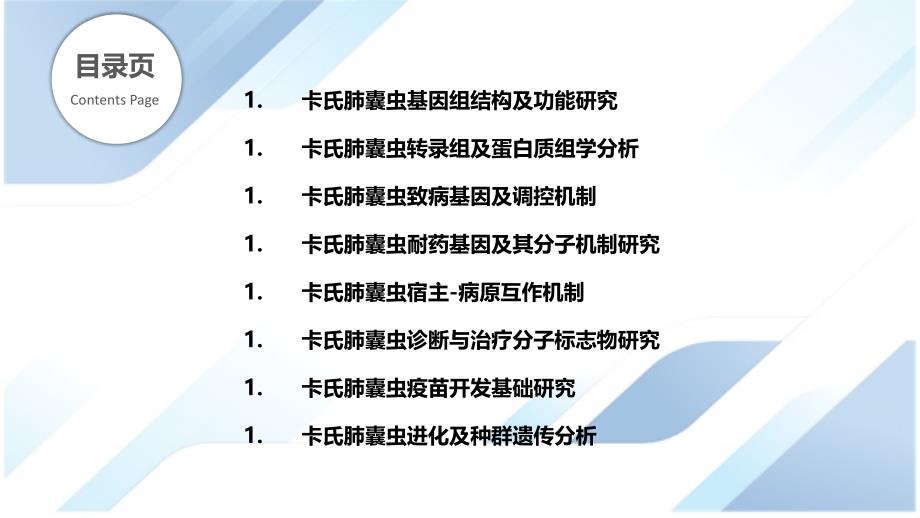 目录页
Contents Page

1. 卡氏肺囊虫基因组结构及功能研究

1. 卡氏肺囊虫转录组及蛋白质组学分析

1. 卡氏肺囊虫致病基因及调控机制

1. 卡氏肺囊虫耐药基因及其分子机制研究

1. 卡氏肺囊虫宿主-病原互作机制

1. 卡氏肺囊虫诊断与治疗分子标志物研究

1. 卡氏肺囊虫疫苗开发基础研究

1. 卡氏肺囊虫进化及种群遗传分析